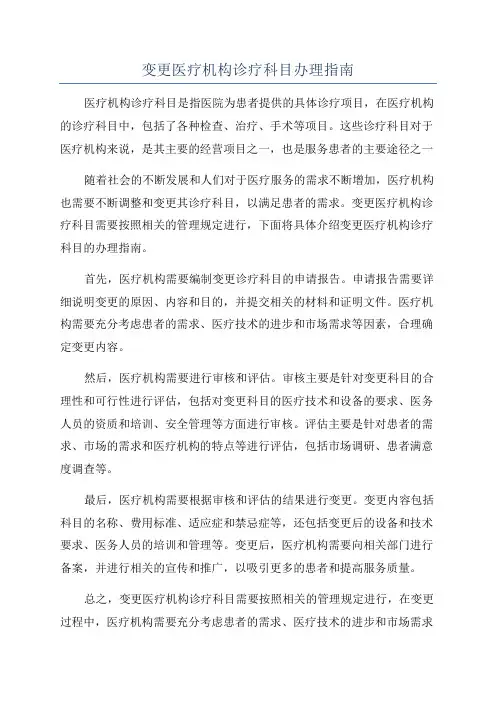 变更医疗机构诊疗科目办理指南

医疗机构诊疗科目是指医院为患者提供的具体诊疗项目，在医疗机构的诊疗科目中，包括了各种检查、治疗、手术等项目。这些诊疗科目对于医疗机构来说，是其主要的经营项目之一，也是服务患者的主要途径之一

随着社会的不断发展和人们对于医疗服务的需求不断增加，医疗机构也需要不断调整和变更其诊疗科目，以满足患者的需求。变更医疗机构诊疗科目需要按照相关的管理规定进行，下面将具体介绍变更医疗机构诊疗科目的办理指南。

首先，医疗机构需要编制变更诊疗科目的申请报告。申请报告需要详细说明变更的原因、内容和目的，并提交相关的材料和证明文件。医疗机构需要充分考虑患者的需求、医疗技术的进步和市场需求等因素，合理确定变更内容。

然后，医疗机构需要进行审核和评估。审核主要是针对变更科目的合理性和可行性进行评估，包括对变更科目的医疗技术和设备的要求、医务人员的资质和培训、安全管理等方面进行审核。评估主要是针对患者的需求、市场的需求和医疗机构的特点等进行评估，包括市场调研、患者满意度调查等。

最后，医疗机构需要根据审核和评估的结果进行变更。变更内容包括科目的名称、费用标准、适应症和禁忌症等，还包括变更后的设备和技术要求、医务人员的培训和管理等。变更后，医疗机构需要向相关部门进行备案，并进行相关的宣传和推广，以吸引更多的患者和提高服务质量。

总之，变更医疗机构诊疗科目需要按照相关的管理规定进行，在变更过程中，医疗机构需要充分考虑患者的需求、医疗技术的进步和市场需求